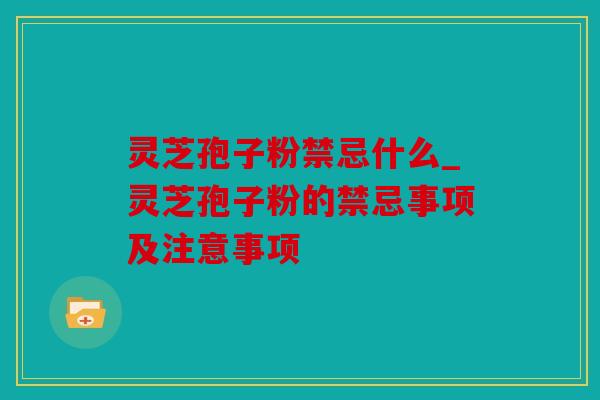 灵芝孢子粉禁忌什么_灵芝孢子粉的禁忌事项及注意事项